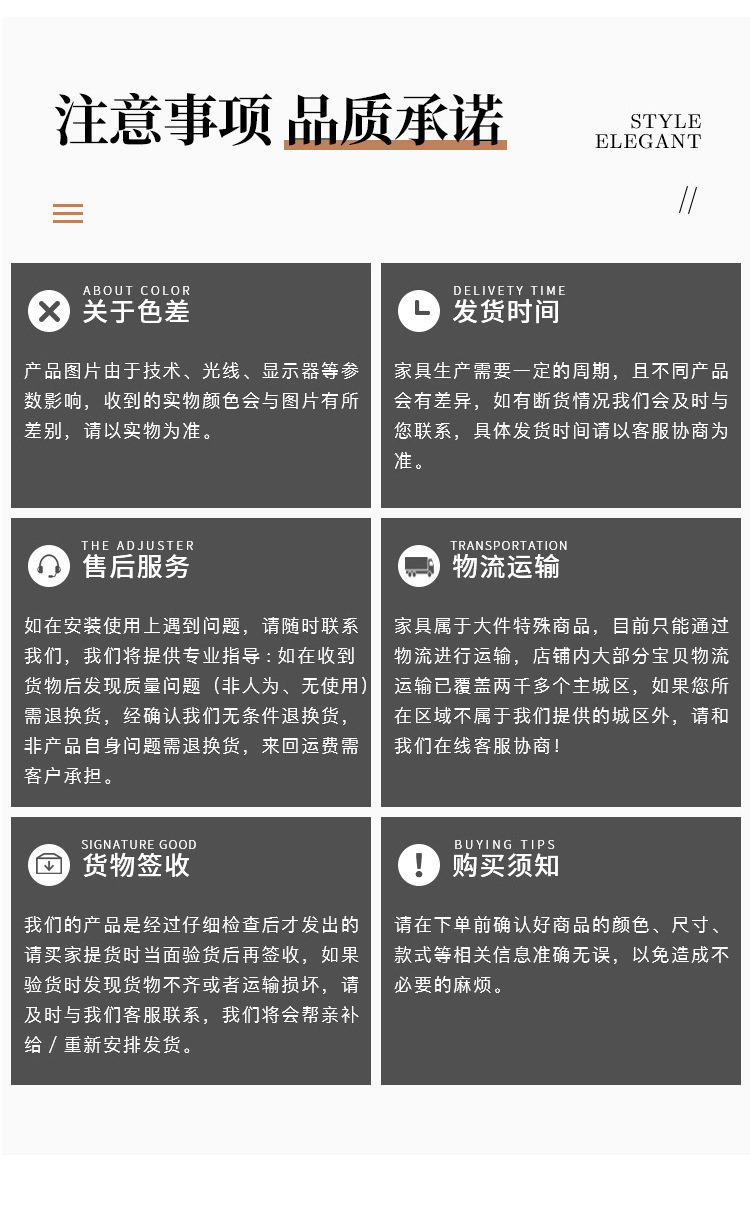 注意事项 品质承诺

STYLE
ELEGANT

//

ABOUT COLOR
关于色差

产品图片由于技术、光线、显示器等参数影响，收到的实物颜色会与图片有所差别，请以实物为准。

DELIVETY TIME
发货时间

家具生产需要一定的周期，且不同产品会有差异，如有断货情况我们会及时与您联系，具体发货时间请以客服协商为准。

THE ADJUSTER
售后服务

如在安装使用上遇到问题，请随时联系我们，我们将提供专业指导：如在收到货物后发现质量问题（非人为、无使用）需退换货，经确认我们无条件退换货，非产品自身问题需退换货，来回运费需客户承担。

TRANSPORTATION
物流运输

家具属于大件特殊商品，目前只能通过物流进行运输，店铺内大部分宝贝物流运输已覆盖两千多个主城区，如果您所在区域不属于我们提供的城区外，请和我们在线客服协商！

SIGNATURE GOOD
货物签收

我们的产品是经过仔细检查后才发出的请买家提货时当面验货后再签收，如果验货时发现货物不齐或者运输损坏，请及时与我们客服联系，我们将会帮亲补给/重新安排发货。

BUYING TIPS
购买须知

请在下单前确认好商品的颜色、尺寸、款式等相关信息准确无误，以免造成不必要的麻烦。